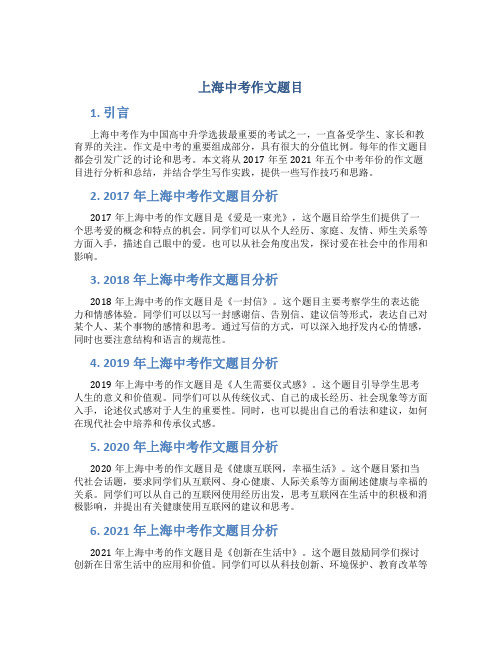 上海中考作文题目

1. 引言

上海中考作为中国高中升学选拔最重要的考试之一，一直备受学生、家长和教育界的关注。作文是中考的重要组成部分，具有很大的分值比例。每年的作文题目都会引发广泛的讨论和思考。本文将从 2017 年至 2021 年五个中考年份的作文题目进行分析和总结，并结合学生写作实践，提供一些写作技巧和思路。

2. 2017 年上海中考作文题目分析

2017 年上海中考的作文题目是《爱是一束光》，这个题目给学生们提供了一个思考爱的概念和特点的机会。同学们可以从个人经历、家庭、友情、师生关系等方面入手，描述自己眼中的爱。也可以从社会角度出发，探讨爱在社会中的作用和影响。

3. 2018 年上海中考作文题目分析

2018 年上海中考的作文题目是《一封信》。这个题目主要考察学生的表达能力和情感体验。同学们可以以写一封感谢信、告别信、建议信等形式，表达自己对某个人、某个事物的感情和思考。通过写信的方式，可以深入地抒发内心的情感，同时也要注意结构和语言的规范性。

4. 2019 年上海中考作文题目分析

2019 年上海中考的作文题目是《人生需要仪式感》。这个题目引导学生思考人生的意义和价值观。同学们可以从传统仪式、自己的成长经历、社会现象等方面入手，论述仪式感对于人生的重要性。同时，也可以提出自己的看法和建议，如何在现代社会中培养和传承仪式感。

5. 2020 年上海中考作文题目分析

2020 年上海中考的作文题目是《健康互联网，幸福生活》。这个题目紧扣当代社会话题，要求同学们从互联网、身心健康、人际关系等方面阐述健康与幸福的关系。同学们可以从自己的互联网使用经历出发，思考互联网在生活中的积极和消极影响，并提出有关健康使用互联网的建议和思考。

6. 2021 年上海中考作文题目分析

2021 年上海中考的作文题目是《创新在生活中》。这个题目鼓励同学们探讨创新在日常生活中的应用和价值。同学们可以从科技创新、环境保护、教育改革等